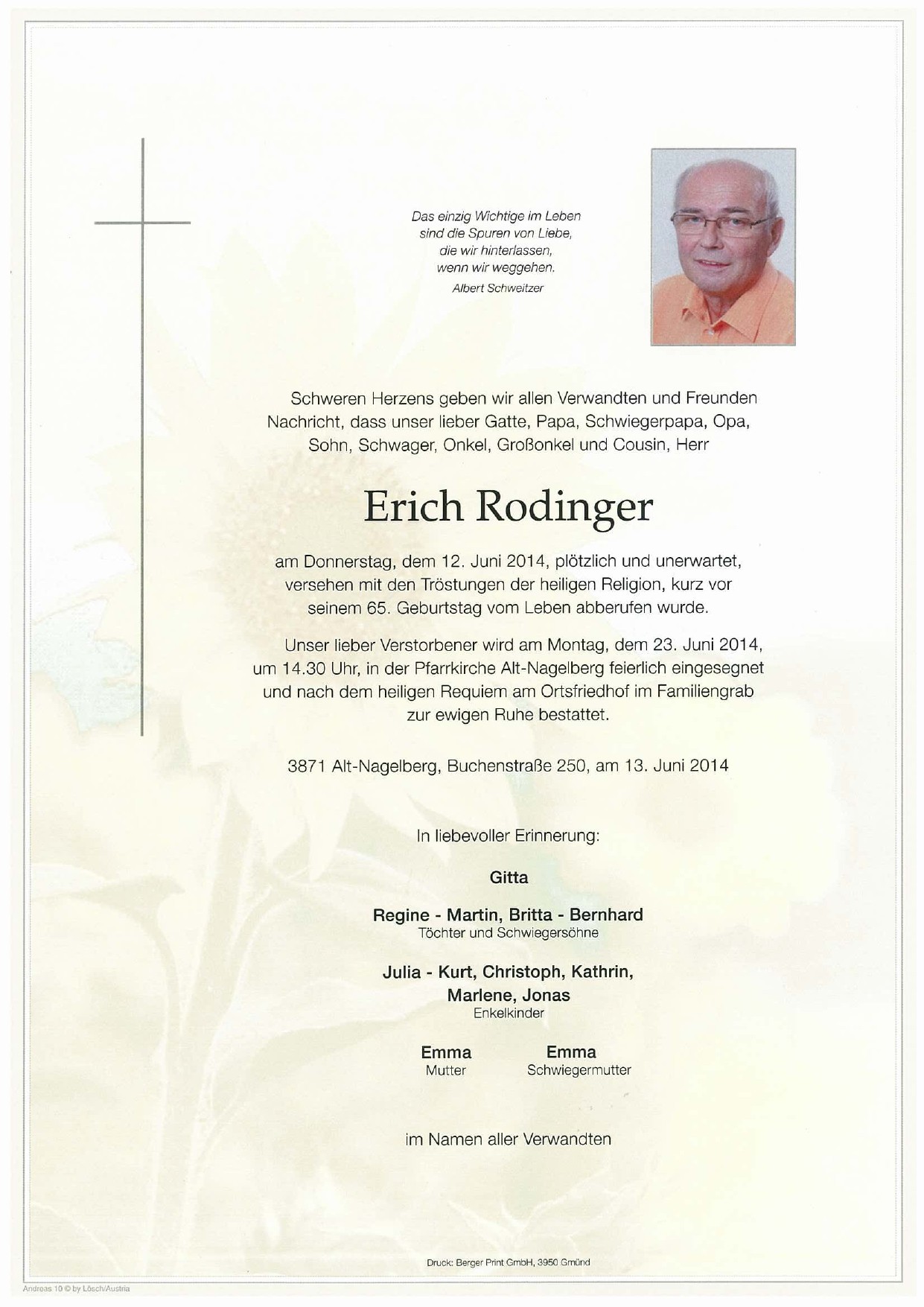 Das einzig Wichtige im Leben
sind die Spuren von Liebe,
die wir hinterlassen,
wenn wir weggehen.
Albert Schweitzer

Schweren Herzens geben wir allen Verwandten und Freunden Nachricht, dass unser lieber Gatte, Papa, Schwiegerpapa, Opa, Sohn, Schwager, Onkel, Großonkel und Cousin, Herr

Erich Rodinger

am Donnerstag, dem 12. Juni 2014, plötzlich und unerwartet, versehen mit den Tröstungen der heiligen Religion, kurz vor seinem 65. Geburtstag vom Leben abberufen wurde.

Unser lieber Verstorbener wird am Montag, dem 23. Juni 2014, um 14.30 Uhr, in der Pfarrkirche Alt-Nagelberg feierlich eingesegnet und nach dem heiligen Requiem am Ortsfriedhof im Familiengrab zur ewigen Ruhe bestattet.

3871 Alt-Nagelberg, Buchenstraße 250, am 13. Juni 2014

In liebevoller Erinnerung:

Gitta

Regine - Martin, Britta - Bernhard
Töchter und Schwiegersöhne

Julia - Kurt, Christoph, Kathrin,
Marlene, Jonas
Enkelkinder

Emma
Mutter

Emma
Schwiegermutter

im Namen aller Verwandten

Druck: Berger Print GmbH, 3950 Gmünd

Andreas 10 © by Lösch/Austria